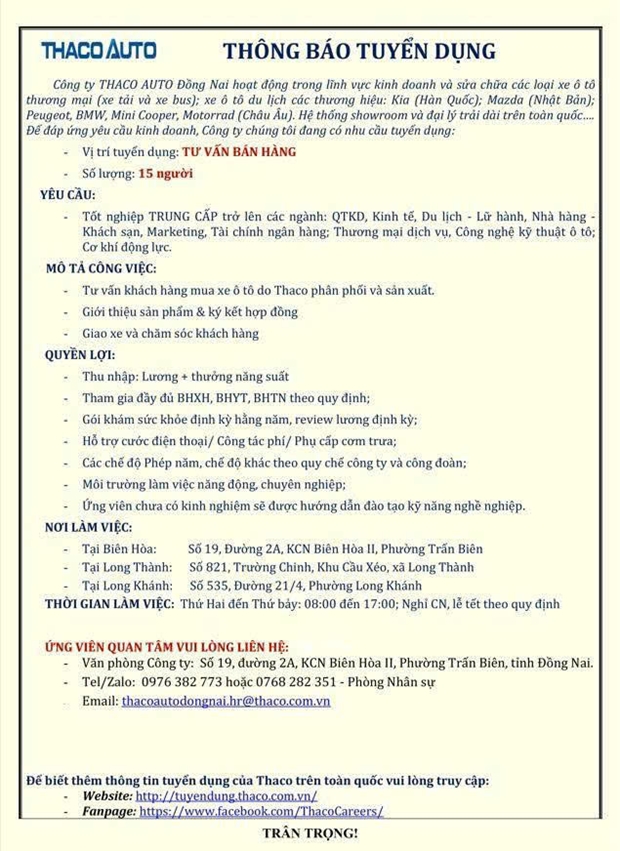 THACO AUTO

THÔNG BÁO TUYỂN DỤNG

Công ty THACO AUTO Đồng Nai hoạt động trong lĩnh vực kinh doanh và sửa chữa các loại xe ô tô thương mại (xe tải và xe bus); xe ô tô du lịch các thương hiệu: Kia (Hàn Quốc); Mazda (Nhật Bản); Peugeot, BMW, Mini Cooper, Motorrad (Châu Âu). Hệ thống showroom và đại lý trải dài trên toàn quốc.... Để đáp ứng yêu cầu kinh doanh, Công ty chúng tôi đang có nhu cầu tuyển dụng:

- Vị trí tuyển dụng: TƯ VẤN BÁN HÀNG
- Số lượng: 15 người

YÊU CẦU:

- Tốt nghiệp TRUNG CẤP trở lên các ngành: QTKD, Kinh tế, Du lịch - Lữ hành, Nhà hàng - Khách sạn, Marketing, Tài chính ngân hàng; Thương mại dịch vụ, Công nghệ kỹ thuật ô tô; Cơ khí động lực.

MÔ TẢ CÔNG VIỆC:

- Tư vấn khách hàng mua xe ô tô do Thaco phân phối và sản xuất.
- Giới thiệu sản phẩm & ký kết hợp đồng
- Giao xe và chăm sóc khách hàng

QUYỀN LỢI:

- Thu nhập: Lương + thưởng năng suất
- Tham gia đầy đủ BHXH, BHYT, BHTN theo quy định;
- Gói khám sức khỏe định kỳ hằng năm, review lương định kỳ;
- Hỗ trợ cước điện thoại/ Công tác phí/ Phụ cấp cơm trưa;
- Các chế độ Phép năm, chế độ khác theo quy chế công ty và công đoàn;
- Môi trường làm việc năng động, chuyên nghiệp;
- Ứng viên chưa có kinh nghiệm sẽ được hướng dẫn đào tạo kỹ năng nghề nghiệp.

NƠI LÀM VIỆC:

- Tại Biên Hòa: Số 19, Đường 2A, KCN Biên Hòa II, Phường Trấn Biên
- Tại Long Thành: Số 821, Trường Chinh, Khu Cầu Xéo, xã Long Thành
- Tại Long Khánh: Số 535, Đường 21/4, Phường Long Khánh

THỜI GIAN LÀM VIỆC: Thứ Hai đến Thứ bảy: 08:00 đến 17:00; Nghỉ CN, lễ tết theo quy định

ỨNG VIÊN QUAN TÂM VUI LÒNG LIÊN HỆ:

- Văn phòng Công ty: Số 19, đường 2A, KCN Biên Hòa II, Phường Trấn Biên, tỉnh Đồng Nai.
- Tel/Zalo: 0976 382 773 hoặc 0768 282 351 - Phòng Nhân sự
- Email: thacoautodongnai.hr@thaco.com.vn

Để biết thêm thông tin tuyển dụng của Thaco trên toàn quốc vui lòng truy cập:

- Website: http://tuyendung.thaco.com.vn/
- Fanpage: https://www.facebook.com/ThacoCareers/

TRÂN TRỌNG!